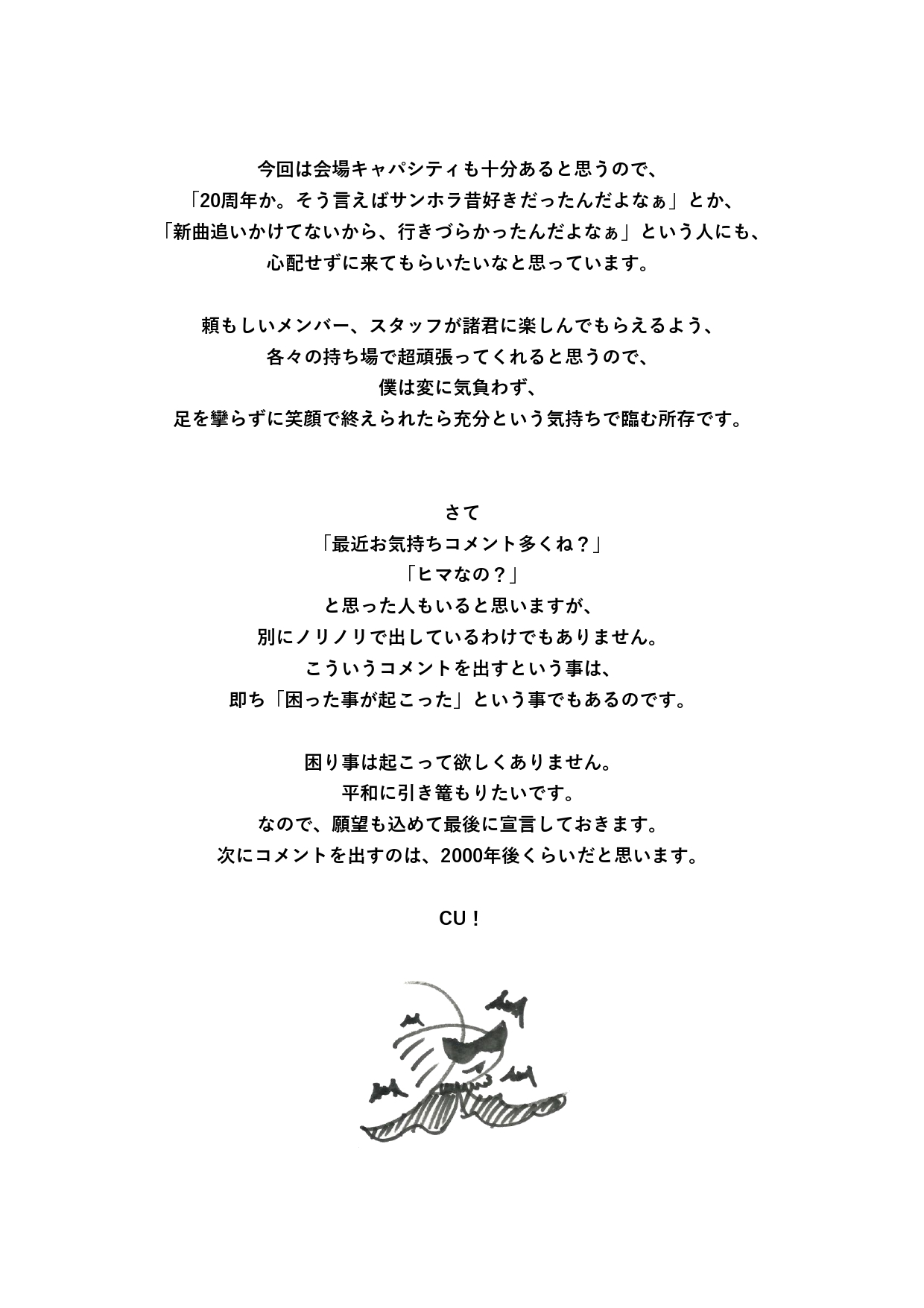 今回は会場キャパシティも十分あると思うので、
「20周年か。そう言えばサンホラ昔好きだったんだよなぁ」とか、
「新曲追いかけてないから、行きづらかったんだよなぁ」という人にも、
心配せずに来てもらいたいなと思っています。

頼もしいメンバー、スタッフが諸君に楽しんでもらえるよう、
各々の持ち場で超頑張ってくれると思うので、
僕は変に気負わず、
足を攣らずに笑顔で終えられたら充分という気持ちで臨む所存です。

さて
「最近お気持ちコメント多くね？」
「ヒマなの？」
と思った人もいると思いますが、
別にノリノリで出しているわけでもありません。
こういうコメントを出すという事は、
即ち「困った事が起こった」という事でもあるのです。

困り事は起こって欲しくありません。
平和に引き篭もりたいです。
なので、願望も込めて最後に宣言しておきます。
次にコメントを出すのは、2000年後くらいだと思います。

CU！